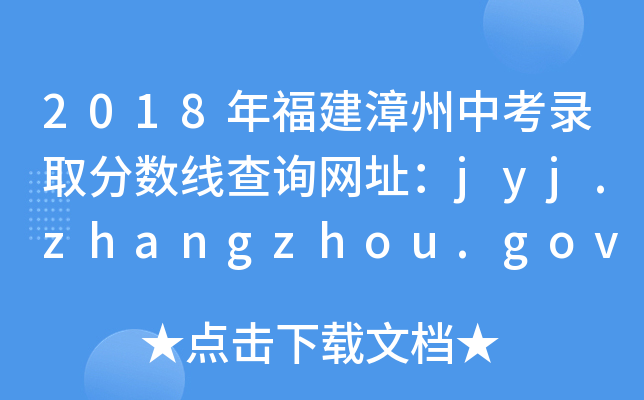 2018年福建漳州中考录取分数线查询网址：jyj.zhangzhou.gov

★点击下载文档★